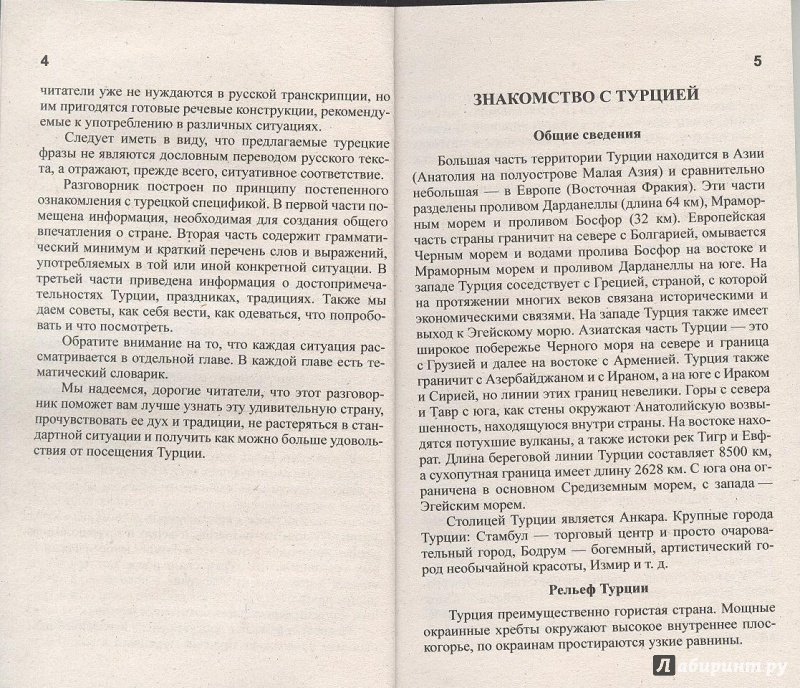 4

читатели уже не нуждаются в русской транскрипции, но им пригодятся готовые речевые конструкции, рекомендуемые к употреблению в различных ситуациях.

Следует иметь в виду, что предлагаемые турецкие фразы не являются дословным переводом русского текста, а отражают, прежде всего, ситуативное соответствие.

Разговорник построен по принципу постепенного ознакомления с турецкой спецификой. В первой части помещена информация, необходимая для создания общего впечатления о стране. Вторая часть содержит грамматический минимум и краткий перечень слов и выражений, употребляемых в той или иной конкретной ситуации. В третьей части приведена информация о достопримечательностях Турции, праздниках, традициях. Также мы даем советы, как себя вести, как одеваться, что попробовать и что посмотреть.

Обратите внимание на то, что каждая ситуация рассматривается в отдельной главе. В каждой главе есть тематический словарик.

Мы надеемся, дорогие читатели, что этот разговорник поможет вам лучше узнать эту удивительную страну, прочувствовать ее дух и традиции, не растеряться в стандартной ситуации и получить как можно больше удовольствия от посещения Турции.

5

ЗНАКОМСТВО С ТУРЦИЕЙ

Общие сведения

Большая часть территории Турции находится в Азии (Анатолия на полуострове Малая Азия) и сравнительно небольшая — в Европе (Восточная Фракия). Эти части разделены проливом Дарданеллы (длина 64 км), Мраморным морем и проливом Босфор (32 км). Европейская часть страны граничит на севере с Болгарией, омывается Черным морем и водами пролива Босфор на востоке и Мраморным морем и проливом Дарданеллы на юге. На западе Турция соседствует с Грецией, страной, с которой на протяжении многих веков связана историческими и экономическими связями. На западе Турция также имеет выход к Эгейскому морю. Азиатская часть Турции — это широкое побережье Черного моря на севере и граница с Грузией и далее на востоке с Арменией. Турция также граничит с Азербайджаном и с Ираном, а на юге с Ираком и Сирией, но линии этих границ невелики. Горы с севера и Тавр с юга, как стены окружают Анатолийскую возвышенность, находящуюся внутри страны. На востоке находятся потухшие вулканы, а также истоки рек Тигр и Евфрат. Длина береговой линии Турции составляет 8500 км, а сухопутная граница имеет длину 2628 км. С юга она ограничена в основном Средиземным морем, с запада — Эгейским морем.

Столицей Турции является Анкара. Крупные города Турции: Стамбул — торговый центр и просто очаровательный город, Бодрум — богемный, артистический город необычайной красоты, Измир и т. д.

Рельеф Турции

Турция преимущественно гористая страна. Мощные окраинные хребты окружают высокое внутреннее плоскогорье, по окраинам простираются узкие равнины.

Лабиринт.ру